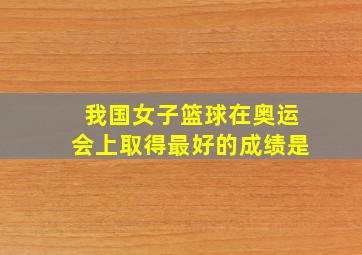 我国女子篮球在奥运会上取得最好的成绩是